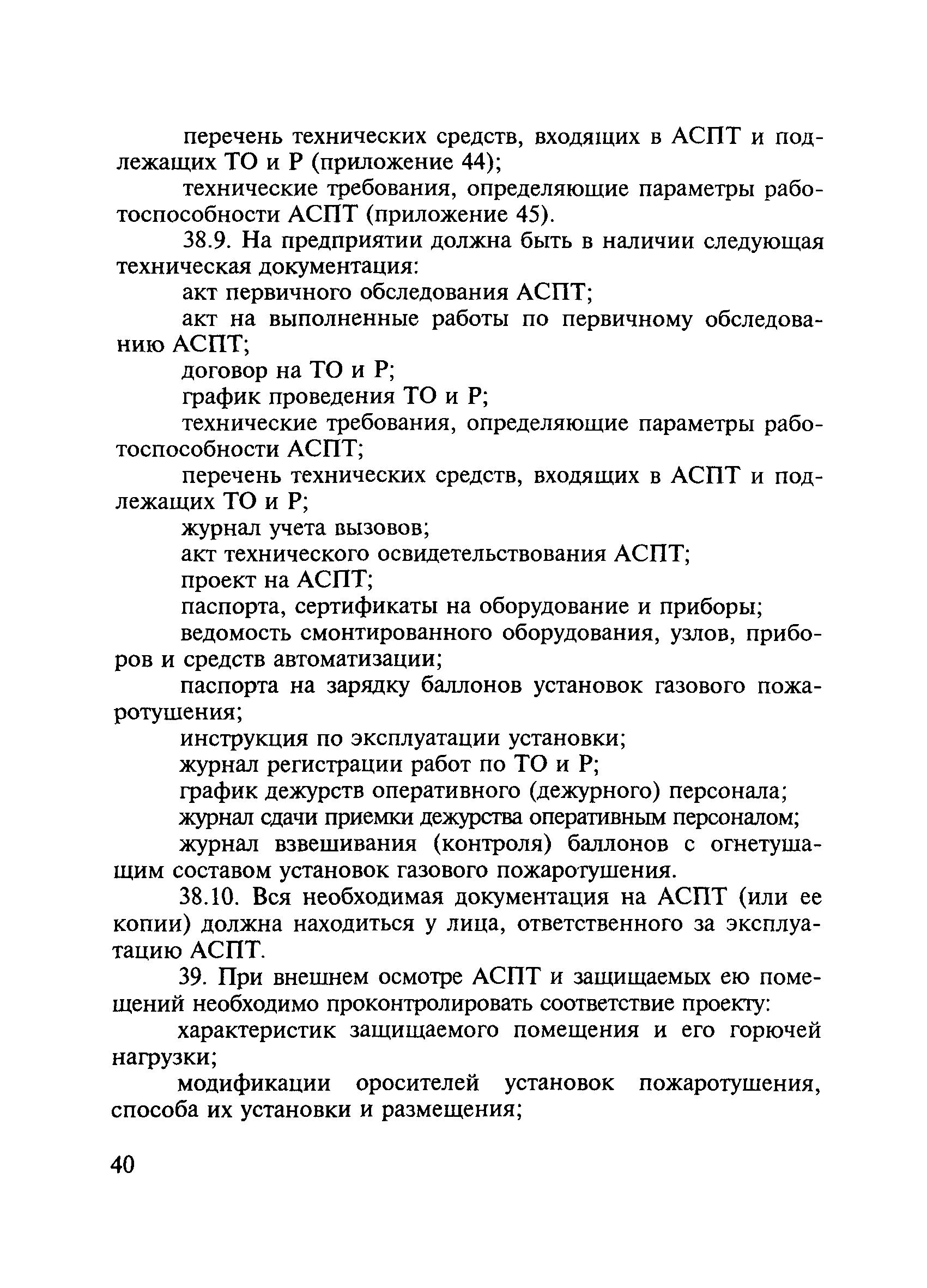 перечень технических средств, входящих в АСПТ и подлежащих ТО и Р (приложение 44);

технические требования, определяющие параметры работоспособности АСПТ (приложение 45).

38.9. На предприятии должна быть в наличии следующая техническая документация:

акт первичного обследования АСПТ;

акт на выполненные работы по первичному обследованию АСПТ;

договор на ТО и Р;

график проведения ТО и Р;

технические требования, определяющие параметры работоспособности АСПТ;

перечень технических средств, входящих в АСПТ и подлежащих ТО и Р;

журнал учета вызовов;

акт технического освидетельствования АСПТ;

проект на АСПТ;

паспорта, сертификаты на оборудование и приборы;

ведомость смонтированного оборудования, узлов, приборов и средств автоматизации;

паспорта на зарядку баллонов установок газового пожаротушения;

инструкция по эксплуатации установки;

журнал регистрации работ по ТО и Р;

график дежурств оперативного (дежурного) персонала;

журнал сдачи приемки дежурства оперативным персоналом;

журнал взвешивания (контроля) баллонов с огнетушащим составом установок газового пожаротушения.

38.10. Вся необходимая документация на АСПТ (или ее копии) должна находиться у лица, ответственного за эксплуатацию АСПТ.

39. При внешнем осмотре АСПТ и защищаемых ею помещений необходимо проконтролировать соответствие проекту:

характеристик защищаемого помещения и его горючей нагрузки;

модификации оросителей установок пожаротушения, способа их установки и размещения;

40